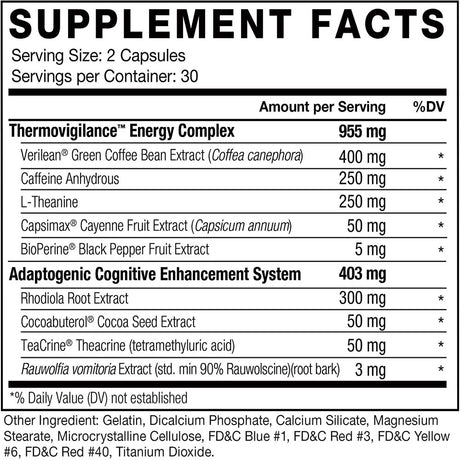 SUPPLEMENT FACTS

Serving Size: 2 Capsules
Servings per Container: 30

|  | Amount per Serving | %DV |
|---|---|---|
| Thermovigilance™ Energy Complex | 955 mg |  |
| Verilean® Green Coffee Bean Extract (Coffea canephora) | 400 mg | * |
| Caffeine Anhydrous | 250 mg | * |
| L-Theanine | 250 mg | * |
| Capsimax® Cayenne Fruit Extract (Capsicum annuum) | 50 mg | * |
| BioPerine® Black Pepper Fruit Extract | 5 mg | * |
| Adaptogenic Cognitive Enhancement System | 403 mg |  |
| Rhodiola Root Extract | 300 mg | * |
| Cocoabuterol® Cocoa Seed Extract | 50 mg | * |
| TeaCrine® Theacrine (tetramethyluric acid) | 50 mg | * |
| Rauwolfia vomitoria Extract (std. min 90% Rauwolscine)(root bark) | 3 mg | * |

*% Daily Value (DV) not established

Other Ingredient: Gelatin, Dicalcium Phosphate, Calcium Silicate, Magnesium Stearate, Microcrystalline Cellulose, FD&C Blue #1, FD&C Red #3, FD&C Yellow #6, FD&C Red #40, Titanium Dioxide.